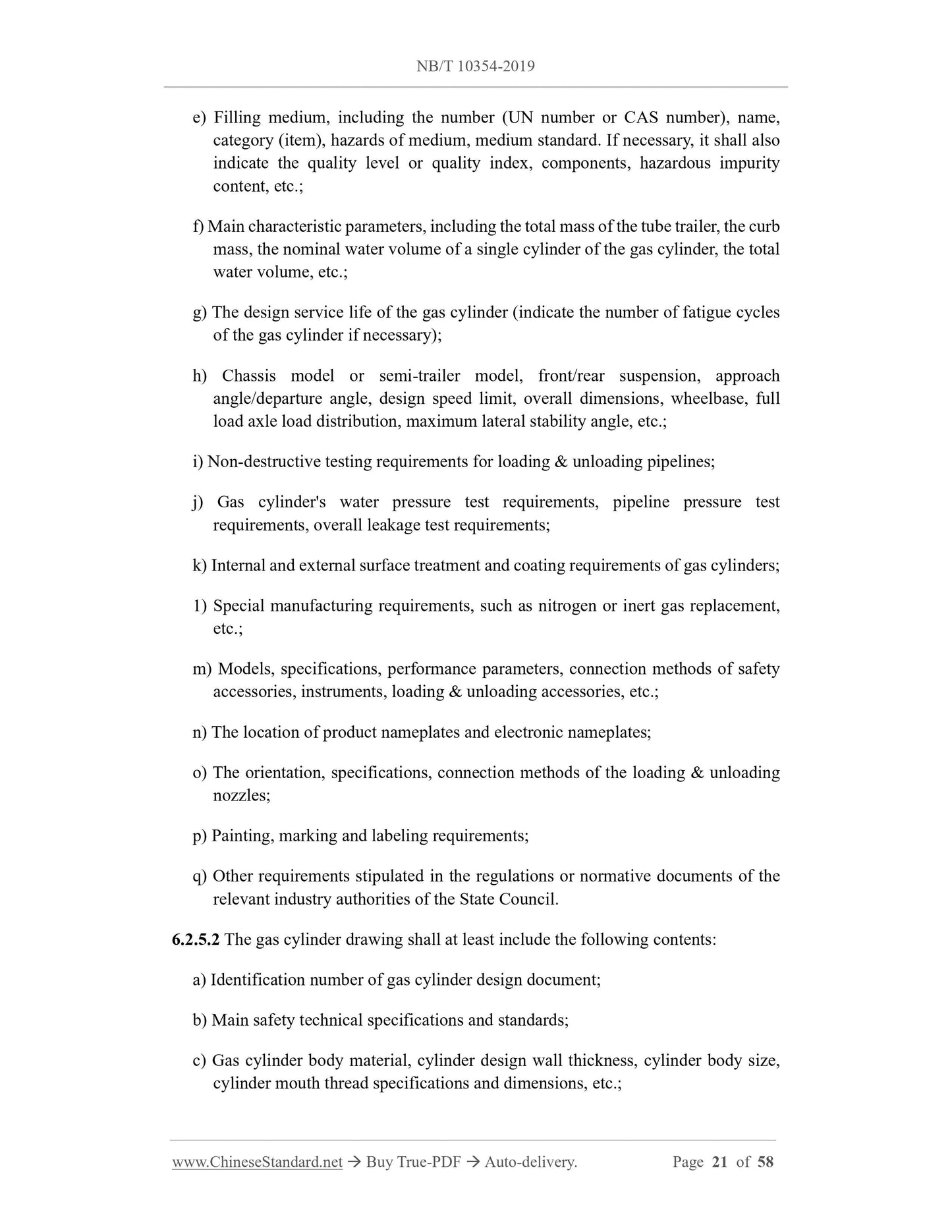 NB/T 10354-2019

e) Filling medium, including the number (UN number or CAS number), name, category (item), hazards of medium, medium standard. If necessary, it shall also indicate the quality level or quality index, components, hazardous impurity content, etc.;

f) Main characteristic parameters, including the total mass of the tube trailer, the curb mass, the nominal water volume of a single cylinder of the gas cylinder, the total water volume, etc.;

g) The design service life of the gas cylinder (indicate the number of fatigue cycles of the gas cylinder if necessary);

h) Chassis model or semi-trailer model, front/rear suspension, approach angle/departure angle, design speed limit, overall dimensions, wheelbase, full load axle load distribution, maximum lateral stability angle, etc.;

i) Non-destructive testing requirements for loading & unloading pipelines;

j) Gas cylinder's water pressure test requirements, pipeline pressure test requirements, overall leakage test requirements;

k) Internal and external surface treatment and coating requirements of gas cylinders;

1) Special manufacturing requirements, such as nitrogen or inert gas replacement, etc.;

m) Models, specifications, performance parameters, connection methods of safety accessories, instruments, loading & unloading accessories, etc.;

n) The location of product nameplates and electronic nameplates;

o) The orientation, specifications, connection methods of the loading & unloading nozzles;

p) Painting, marking and labeling requirements;

q) Other requirements stipulated in the regulations or normative documents of the relevant industry authorities of the State Council.

6.2.5.2 The gas cylinder drawing shall at least include the following contents:

a) Identification number of gas cylinder design document;

b) Main safety technical specifications and standards;

c) Gas cylinder body material, cylinder design wall thickness, cylinder body size, cylinder mouth thread specifications and dimensions, etc.;

www.ChineseStandard.net → Buy True-PDF → Auto-delivery. Page 21 of 58